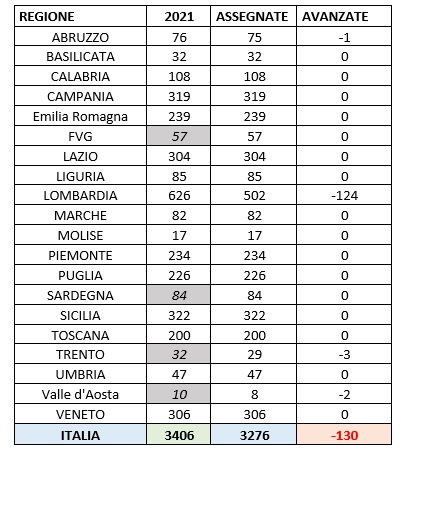 | REGIONE | 2021 | ASSEGNATE | AVANZATE |
|---|---|---|---|
| ABRUZZO | 76 | 75 | -1 |
| BASILICATA | 32 | 32 | 0 |
| CALABRIA | 108 | 108 | 0 |
| CAMPANIA | 319 | 319 | 0 |
| Emilia Romagna | 239 | 239 | 0 |
| FVG | 57 | 57 | 0 |
| LAZIO | 304 | 304 | 0 |
| LIGURIA | 85 | 85 | 0 |
| LOMBARDIA | 626 | 502 | -124 |
| MARCHE | 82 | 82 | 0 |
| MOLISE | 17 | 17 | 0 |
| PIEMONTE | 234 | 234 | 0 |
| PUGLIA | 226 | 226 | 0 |
| SARDEGNA | 84 | 84 | 0 |
| SICILIA | 322 | 322 | 0 |
| TOSCANA | 200 | 200 | 0 |
| TRENTO | 32 | 29 | -3 |
| UMBRIA | 47 | 47 | 0 |
| Valle d'Aosta | 10 | 8 | -2 |
| VENETO | 306 | 306 | 0 |
| ITALIA | 3406 | 3276 | -130 |